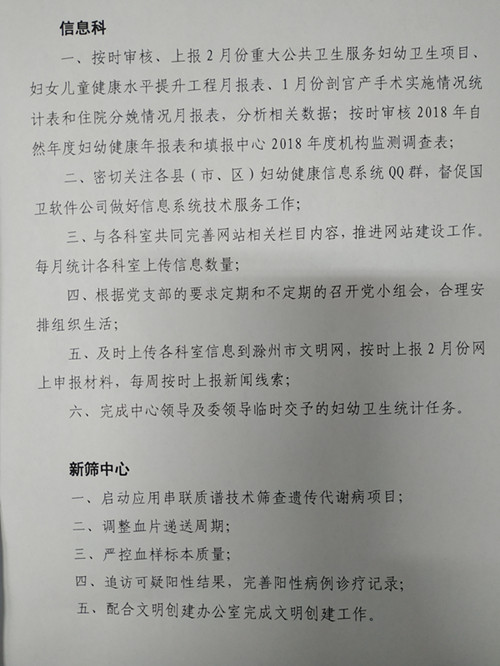 信息科

一、按时审核、上报 2 月份重大公共卫生服务妇幼卫生项目、妇女儿童健康水平提升工程月报表、1 月份剖宫产手术实施情况统计表和住院分娩情况月报表，分析相关数据；按时审核 2018 年自然年度妇幼健康年报表和填报中心 2018 年度机构监测调查表；

二、密切关注各县（市、区）妇幼健康信息系统 QQ 群，督促国卫软件公司做好信息系统技术服务工作；

三、与各科室共同完善网站相关栏目内容，推进网站建设工作。每月统计各科室上传信息数量；

四、根据党支部的要求定期和不定期的召开党小组会，合理安排组织生活；

五、及时上传各科室信息到滁州市文明网，按时上报 2 月份网上申报材料，每周按时上报新闻线索；

六、完成中心领导及委领导临时交予的妇幼卫生统计任务。

新筛中心

一、启动应用串联质谱技术筛查遗传代谢病项目；

二、调整血片递送周期；

三、严控血样标本质量；

四、追访可疑阳性结果，完善阳性病例诊疗记录；

五、配合文明创建办公室完成文明创建工作。